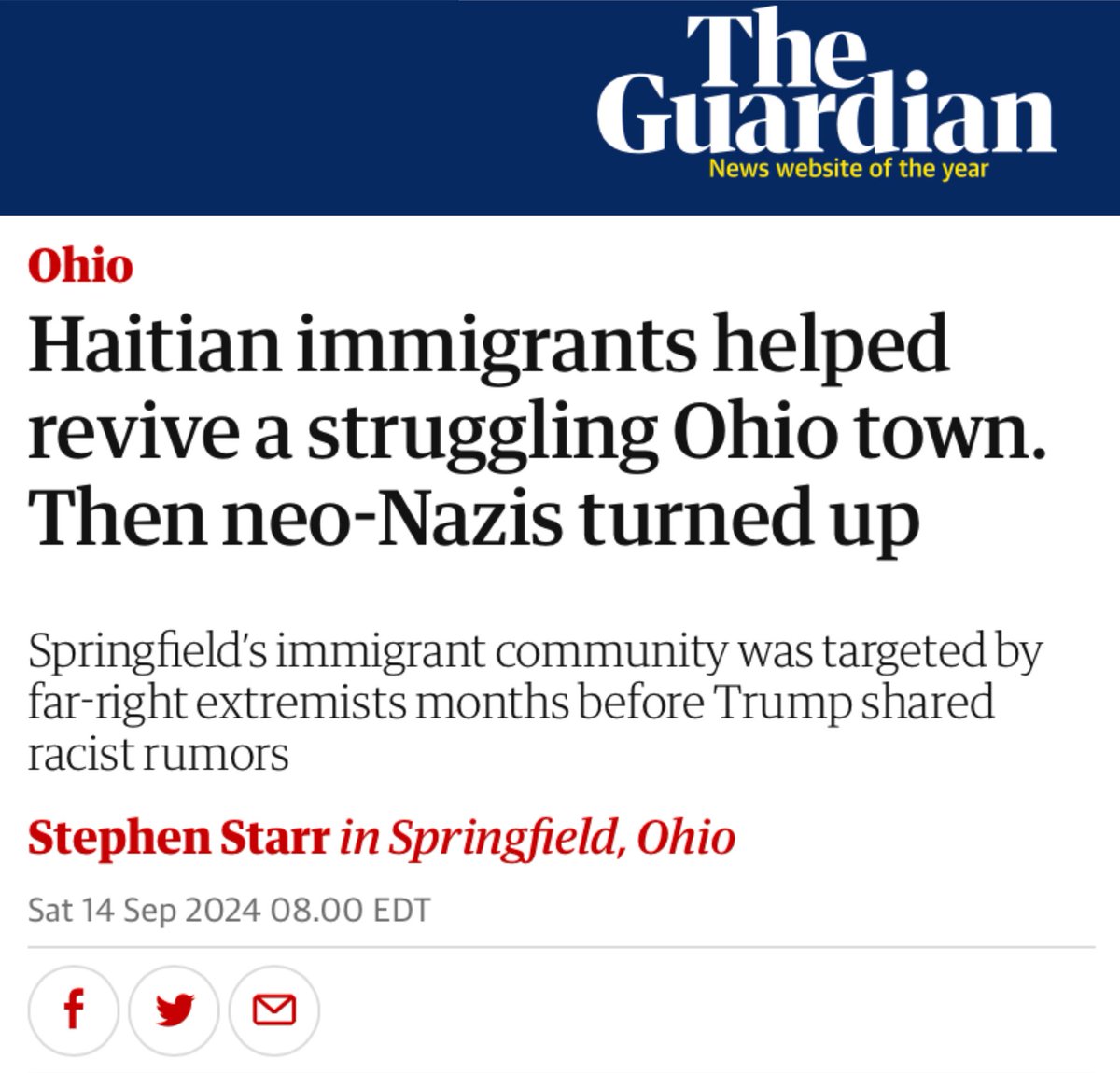 The Guardian
News website of the year

Ohio

Haitian immigrants helped revive a struggling Ohio town. Then neo-Nazis turned up

Springfield's immigrant community was targeted by far-right extremists months before Trump shared racist rumors

Stephen Starr in Springfield, Ohio

Sat 14 Sep 2024 08.00 EDT